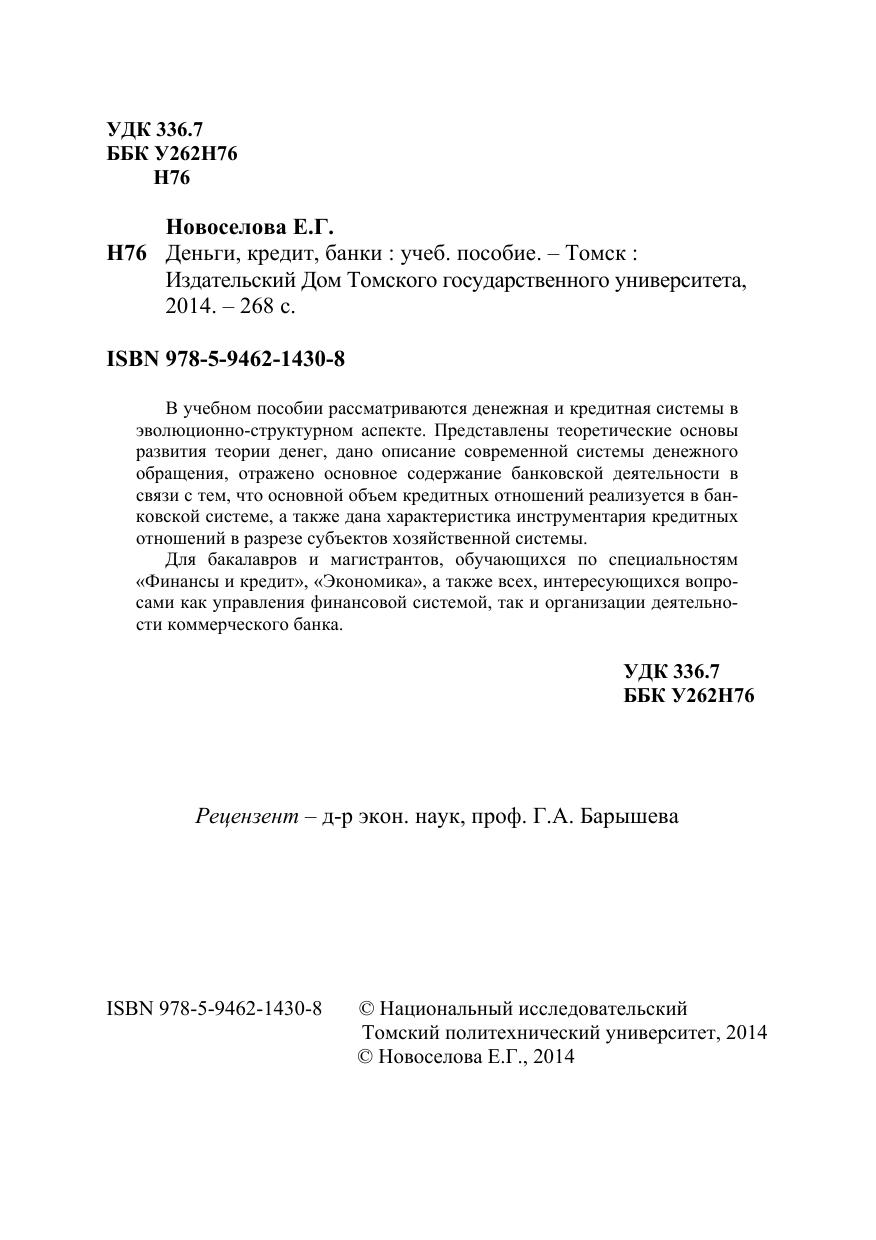 УДК 336.7
ББК У262Н76
Н76

Новоселова Е.Г.
Н76 Деньги, кредит, банки : учеб. пособие. – Томск : Издательский Дом Томского государственного университета, 2014. – 268 с.

ISBN 978-5-9462-1430-8

В учебном пособии рассматриваются денежная и кредитная системы в эволюционно-структурном аспекте. Представлены теоретические основы развития теории денег, дано описание современной системы денежного обращения, отражено основное содержание банковской деятельности в связи с тем, что основной объем кредитных отношений реализуется в банковской системе, а также дана характеристика инструментария кредитных отношений в разрезе субъектов хозяйственной системы.

Для бакалавров и магистрантов, обучающихся по специальностям «Финансы и кредит», «Экономика», а также всех, интересующихся вопросами как управления финансовой системой, так и организации деятельности коммерческого банка.

УДК 336.7
ББК У262Н76

Рецензент – д-р экон. наук, проф. Г.А. Барышева

ISBN 978-5-9462-1430-8 © Национальный исследовательский Томский политехнический университет, 2014
© Новоселова Е.Г., 2014